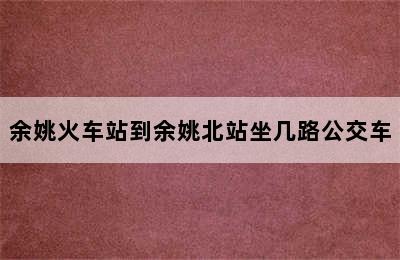 余姚火车站到余姚北站坐几路公交车